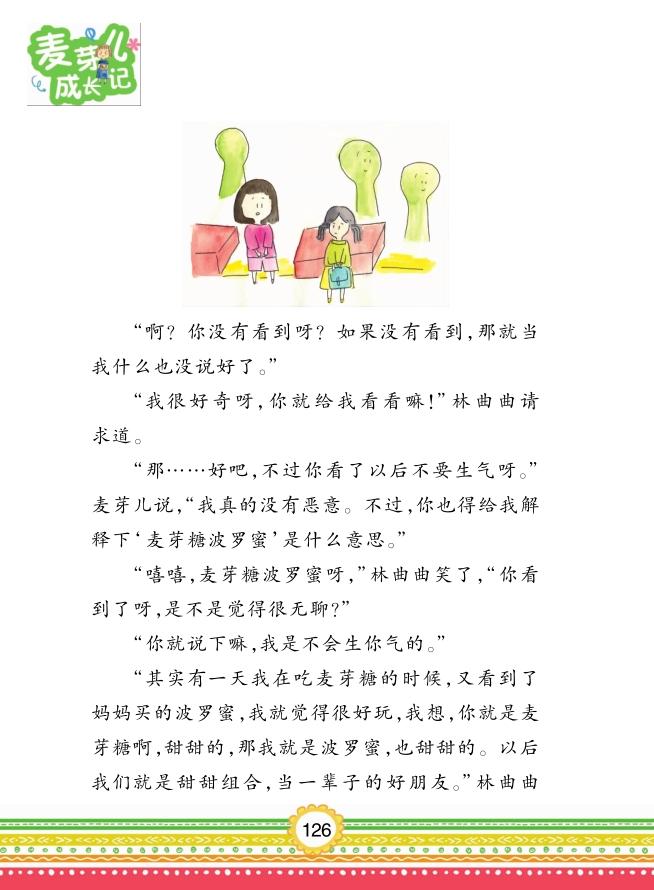 麦芽儿成长记

“啊？你没有看到呀？如果没有看到，那就当我什么也没说好了。”

“我很好奇呀，你就给我看看嘛！”林曲曲请求道。

“那……好吧，不过你看了以后不要生气呀。”麦芽儿说，“我真的没有恶意。不过，你也得给我解释下‘麦芽糖波罗蜜’是什么意思。”

“嘻嘻，麦芽糖波罗蜜呀，”林曲曲笑了，“你看到了呀，是不是觉得很无聊？”

“你就说下嘛，我是不会生你气的。”

“其实有一天我在吃麦芽糖的时候，又看到了妈妈买的波罗蜜，我就觉得很好玩，我想，你就是麦芽糖啊，甜甜的，那我就是波罗蜜，也甜甜的。以后我们就是甜甜组合，当一辈子的好朋友。”林曲曲

126